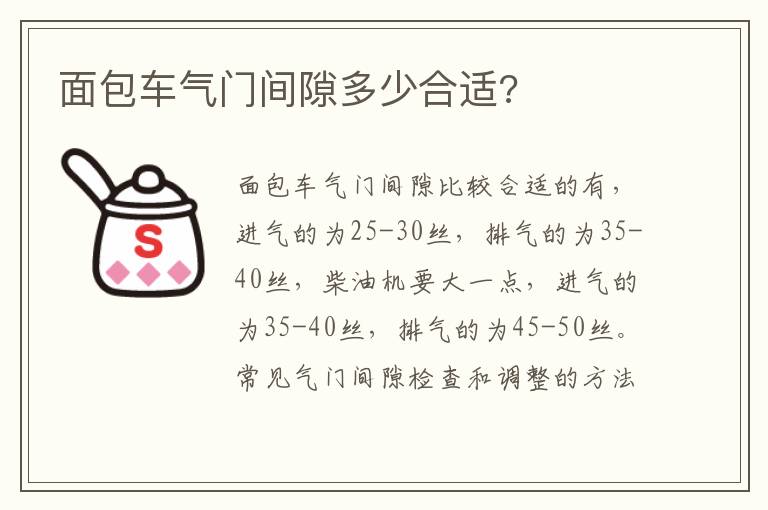 面包车气门间隙多少合适？

S

面包车气门间隙比较合适的有，进气的为25-30丝，排气的为35-40丝，柴油机要大一点，进气的为35-40丝，排气的为45-50丝。常见气门间隙检查和调整的方法